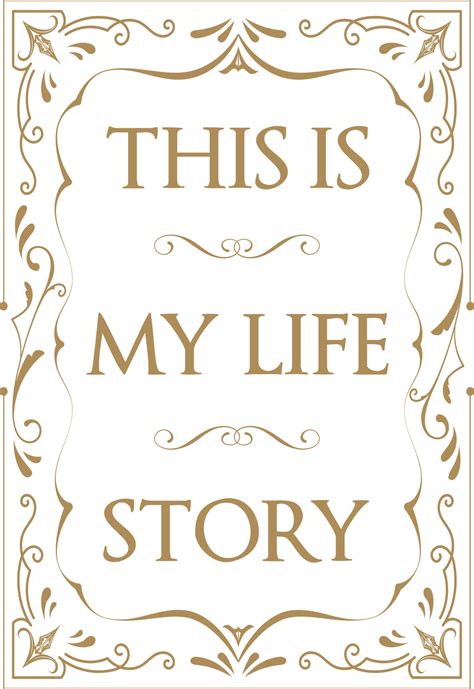 THIS IS

MY LIFE

STORY